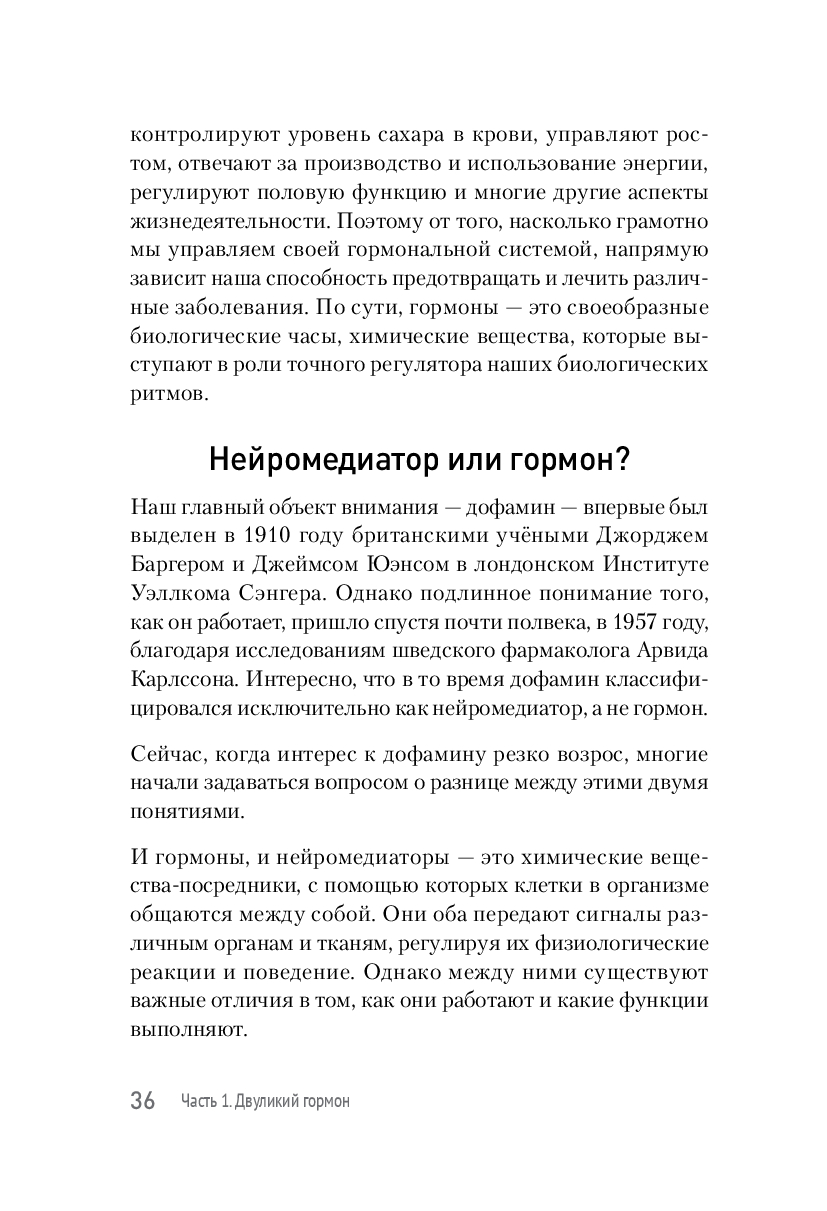 контролируют уровень сахара в крови, управляют ростом, отвечают за производство и использование энергии, регулируют половую функцию и многие другие аспекты жизнедеятельности. Поэтому от того, насколько грамотно мы управляем своей гормональной системой, напрямую зависит наша способность предотвращать и лечить различные заболевания. По сути, гормоны — это своеобразные биологические часы, химические вещества, которые выступают в роли точного регулятора наших биологических ритмов.

Нейромедиатор или гормон?

Наш главный объект внимания — дофамин — впервые был выделен в 1910 году британскими учёными Джорджем Баргером и Джеймсом Юэнсом в лондонском Институте Уэллкома Сэнгера. Однако подлинное понимание того, как он работает, пришло спустя почти полвека, в 1957 году, благодаря исследованиям шведского фармаколога Арвида Карлссона. Интересно, что в то время дофамин классифицировался исключительно как нейромедиатор, а не гормон.

Сейчас, когда интерес к дофамину резко возрос, многие начали задаваться вопросом о разнице между этими двумя понятиями.

И гормоны, и нейромедиаторы — это химические вещества-посредники, с помощью которых клетки в организме общаются между собой. Они оба передают сигналы различным органам и тканям, регулируя их физиологические реакции и поведение. Однако между ними существуют важные отличия в том, как они работают и какие функции выполняют.

36 Часть 1. Двуликий гормон